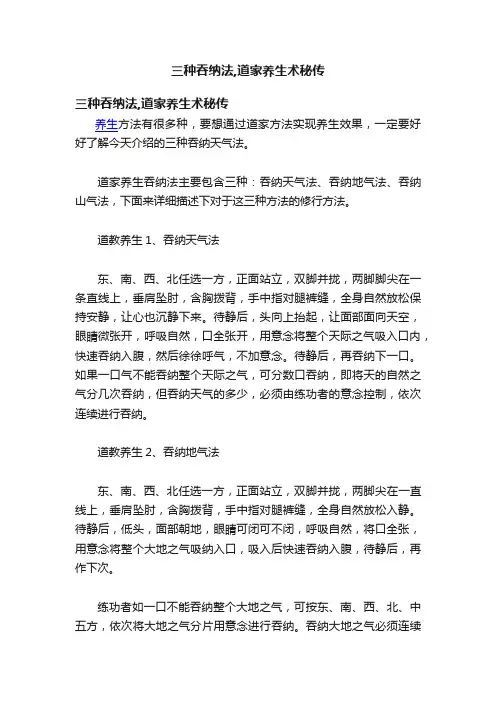 三种吞纳法,道家养生术秘传

三种吞纳法,道家养生术秘传

养生方法有很多种，要想通过道家方法实现养生效果，一定要好好了解今天介绍的三种吞纳天气法。

道家养生吞纳法主要包含三种：吞纳天气法、吞纳地气法、吞纳山气法，下面来详细描述下对于这三种方法的修行方法。

道教养生 1、吞纳天气法

东、南、西、北任选一方，正面站立，双脚并拢，两脚脚尖在一条直线上，垂肩坠肘，含胸拨背，手中指对腿裤缝，全身自然放松保持安静，让心也沉静下来。待静后，头向上抬起，让面部面向天空，眼睛微张开，呼吸自然，口全张开，用意念将整个天际之气吸入口内，快速吞纳入腹，然后徐徐呼气，不加意念。待静后，再吞纳下一口。如果一口气不能吞纳整个天际之气，可分数口吞纳，即将天的自然之气分几次吞纳，但吞纳天气的多少，必须由练功者的意念控制，依次连续进行吞纳。

道教养生 2、吞纳地气法

东、南、西、北任选一方，正面站立，双脚并拢，两脚尖在一直线上，垂肩坠肘，含胸拨背，手中指对腿裤缝，全身自然放松入静。待静后，低头，面部朝地，眼睛可闭可不闭，呼吸自然，将口全张，用意念将整个大地之气吸纳入口，吸入后快速吞纳入腹，待静后，再作下次。

练功者如一口不能吞纳整个大地之气，可按东、南、西、北、中五方，依次将大地之气分片用意念进行吞纳。吞纳大地之气必须连续